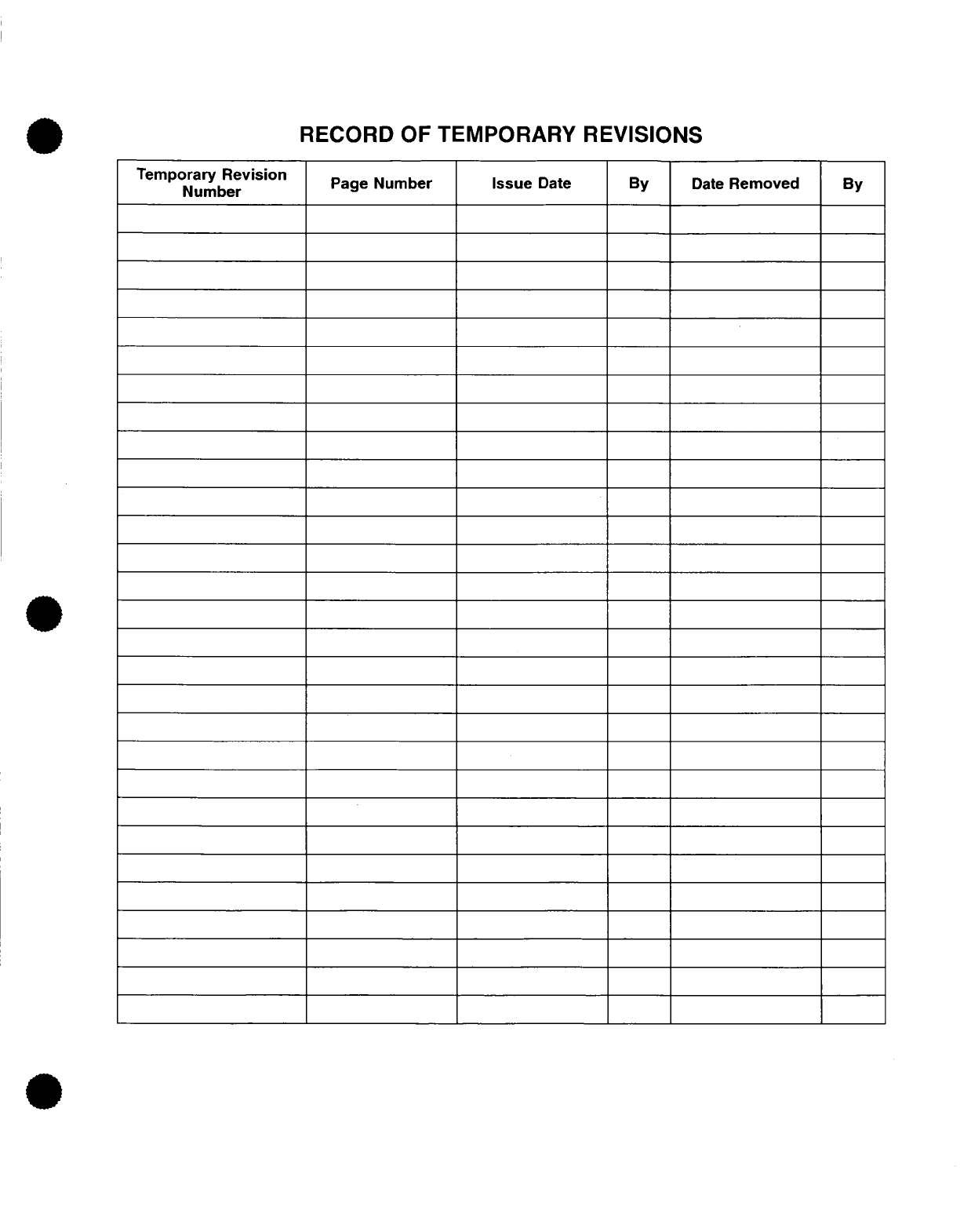 RECORD OF TEMPORARY REVISIONS

| Temporary Revision Number | Page Number | Issue Date | By | Date Removed | By |
|---|---|---|---|---|---|
| | | | | | |
| | | | | | |
| | | | | | |
| | | | | | |
| | | | | | |
| | | | | | |
| | | | | | |
| | | | | | |
| | | | | | |
| | | | | | |
| | | | | | |
| | | | | | |
| | | | | | |
| | | | | | |
| | | | | | |
| | | | | | |
| | | | | | |
| | | | | | |
| | | | | | |
| | | | | | |
| | | | | | |
| | | | | | |
| | | | | | |
| | | | | | |
| | | | | | |
| | | | | | |
| | | | | | |
| | | | | | |
| | | | | | |